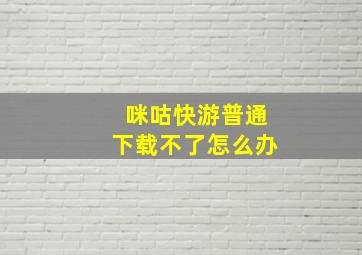 咪咕快游普通
下载不了怎么办